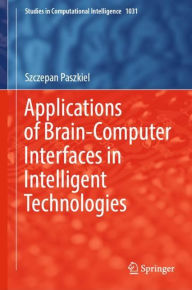 Studies in Computational Intelligence 1031

Szczepan Paszkiel

Applications of Brain-Computer Interfaces in Intelligent Technologies

Springer